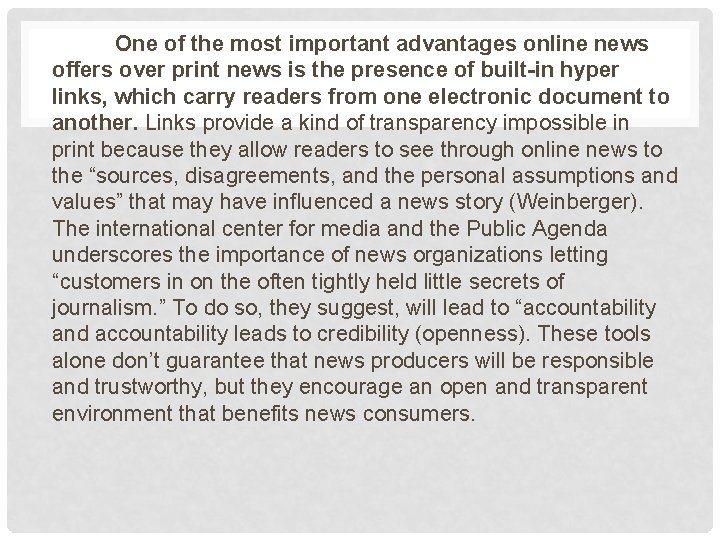 One of the most important advantages online news offers over print news is the presence of built-in hyper links, which carry readers from one electronic document to another. Links provide a kind of transparency impossible in print because they allow readers to see through online news to the "sources, disagreements, and the personal assumptions and values" that may have influenced a news story (Weinberger). The international center for media and the Public Agenda underscores the importance of news organizations letting "customers in on the often tightly held little secrets of journalism." To do so, they suggest, will lead to "accountability and accountability leads to credibility (openness). These tools alone don't guarantee that news producers will be responsible and trustworthy, but they encourage an open and transparent environment that benefits news consumers.